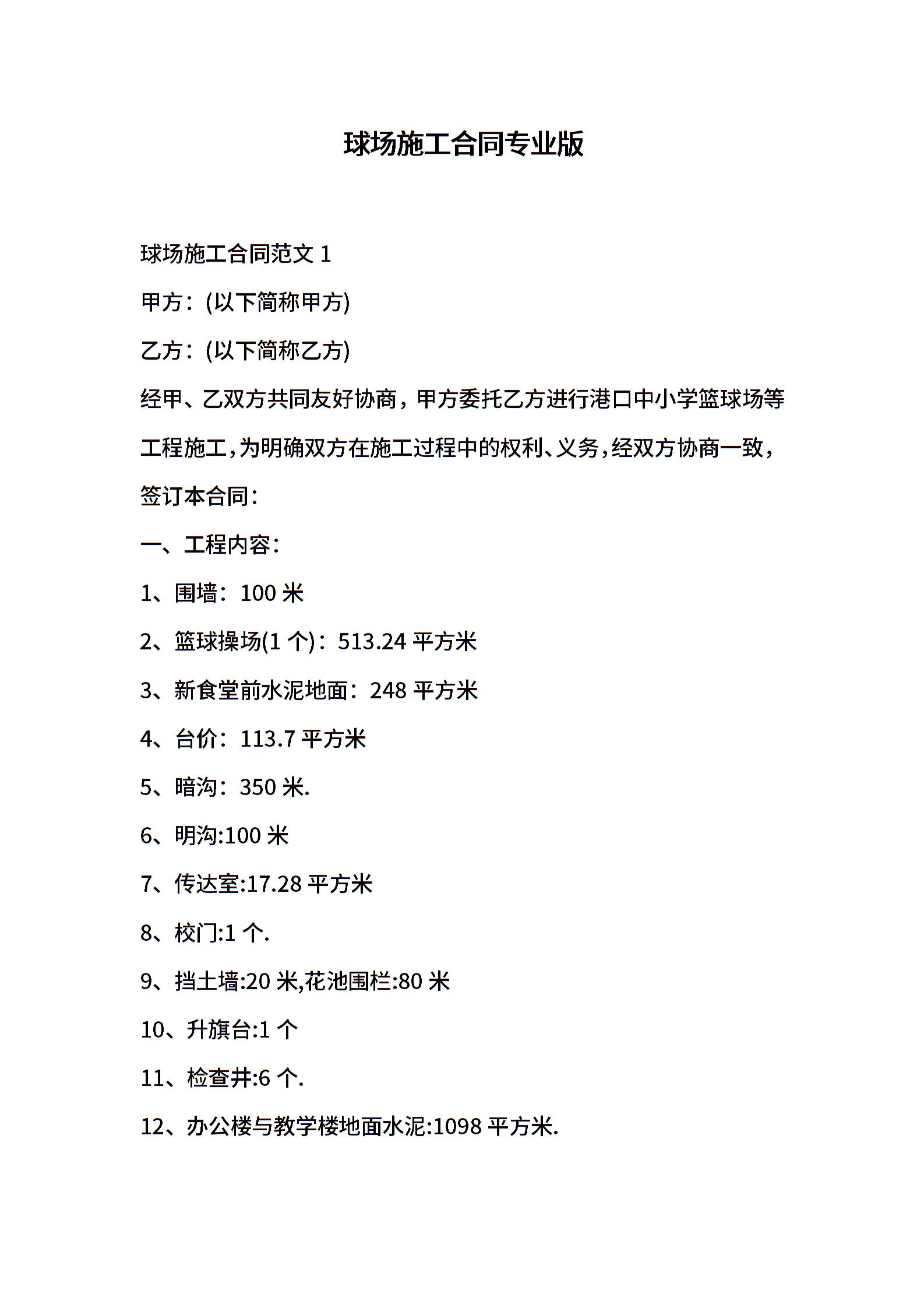 球场施工合同专业版

球场施工合同范文 1

甲方：(以下简称甲方)

乙方：(以下简称乙方)

经甲、乙双方共同友好协商，甲方委托乙方进行港口中小学篮球场等工程施工，为明确双方在施工过程中的权利、义务，经双方协商一致，签订本合同：

一、工程内容：

1、围墙：100 米

2、篮球操场(1 个)：513.24 平方米

3、新食堂前水泥地面：248 平方米

4、台价：113.7 平方米

5、暗沟：350 米.

6、明沟:100 米

7、传达室:17.28 平方米

8、校门:1 个.

9、挡土墙:20 米,花池围栏:80 米

10、升旗台:1 个

11、检查井:6 个.

12、办公楼与教学楼地面水泥:1098 平方米.